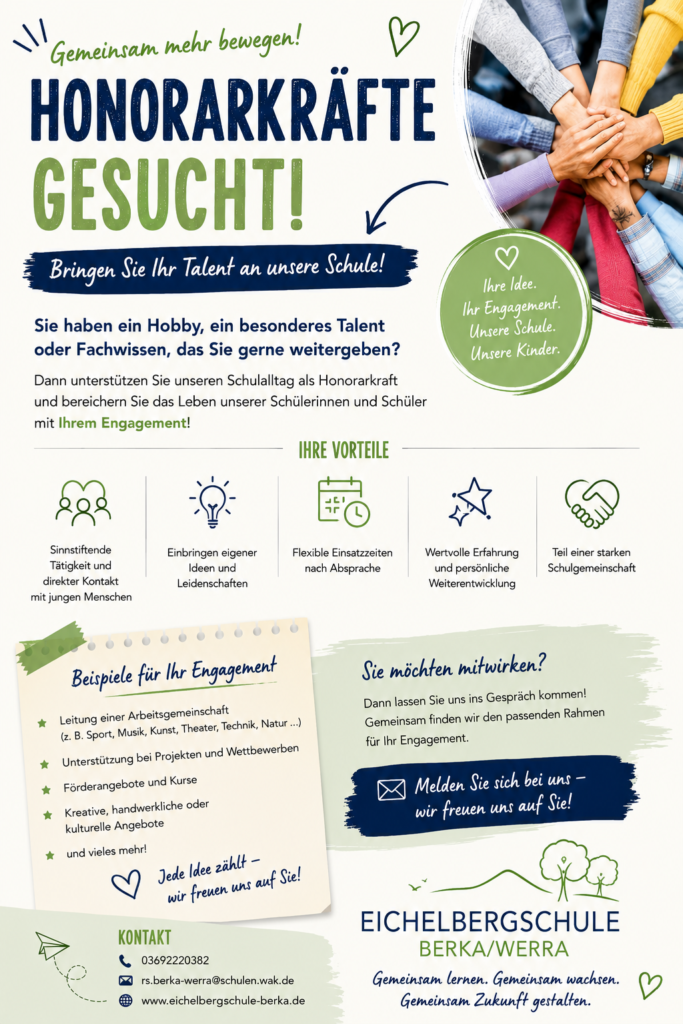 Gemeinsam mehr bewegen!

HONORARKRÄFTE GESUCHT!

Bringen Sie Ihr Talent an unsere Schule!

Ihre Idee. Ihr Engagement. Unsere Schule. Unsere Kinder.

Sie haben ein Hobby, ein besonderes Talent oder Fachwissen, das Sie gerne weitergeben?

Dann unterstützen Sie unseren Schulalltag als Honorarkraft und bereichern Sie das Leben unserer Schülerinnen und Schüler mit Ihrem Engagement!

IHRE VORTEILE

Sinnstiftende Tätigkeit und direkter Kontakt mit jungen Menschen

Einbringen eigener Ideen und Leidenschaften

Flexible Einsatzzeiten nach Absprache

Wertvolle Erfahrung und persönliche Weiterentwicklung

Teil einer starken Schulgemeinschaft

Beispiele für Ihr Engagement

Leitung einer Arbeitsgemeinschaft (z. B. Sport, Musik, Kunst, Theater, Technik, Natur ...)

Unterstützung bei Projekten und Wettbewerben

Förderangebote und Kurse

Kreative, handwerkliche oder kulturelle Angebote

und vieles mehr!

Jede Idee zählt – wir freuen uns auf Sie!

Sie möchten mitwirken?

Dann lassen Sie uns ins Gespräch kommen! Gemeinsam finden wir den passenden Rahmen für Ihr Engagement.

Melden Sie sich bei uns – wir freuen uns auf Sie!

KONTAKT

03692220382

rs.berka-werra@schulen.wak.de

www.eichelbergschule-berka.de

EICHELBERGSCHULE
BERKA/WERRA

Gemeinsam lernen. Gemeinsam wachsen. Gemeinsam Zukunft gestalten.